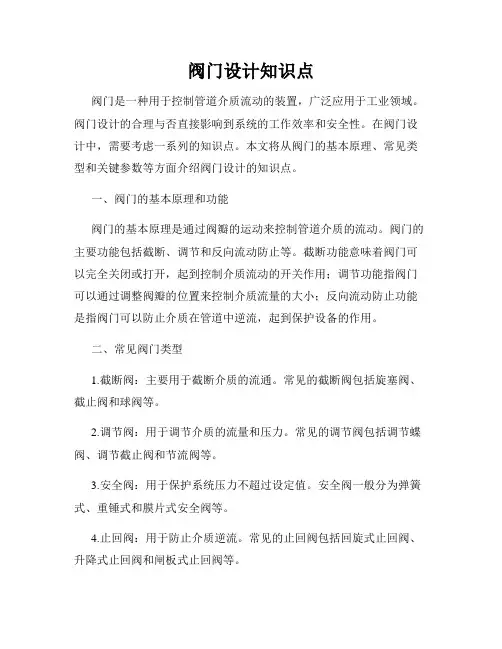 阀门设计知识点

阀门是一种用于控制管道介质流动的装置，广泛应用于工业领域。阀门设计的合理与否直接影响到系统的工作效率和安全性。在阀门设计中，需要考虑一系列的知识点。本文将从阀门的基本原理、常见类型和关键参数等方面介绍阀门设计的知识点。

一、阀门的基本原理和功能

阀门的基本原理是通过阀瓣的运动来控制管道介质的流动。阀门的主要功能包括截断、调节和反向流动防止等。截断功能意味着阀门可以完全关闭或打开，起到控制介质流动的开关作用；调节功能指阀门可以通过调整阀瓣的位置来控制介质流量的大小；反向流动防止功能是指阀门可以防止介质在管道中逆流，起到保护设备的作用。

二、常见阀门类型

1.截断阀：主要用于截断介质的流通。常见的截断阀包括旋塞阀、截止阀和球阀等。

2.调节阀：用于调节介质的流量和压力。常见的调节阀包括调节蝶阀、调节截止阀和节流阀等。

3.安全阀：用于保护系统压力不超过设定值。安全阀一般分为弹簧式、重锤式和膜片式安全阀等。

4.止回阀：用于防止介质逆流。常见的止回阀包括回旋式止回阀、升降式止回阀和闸板式止回阀等。